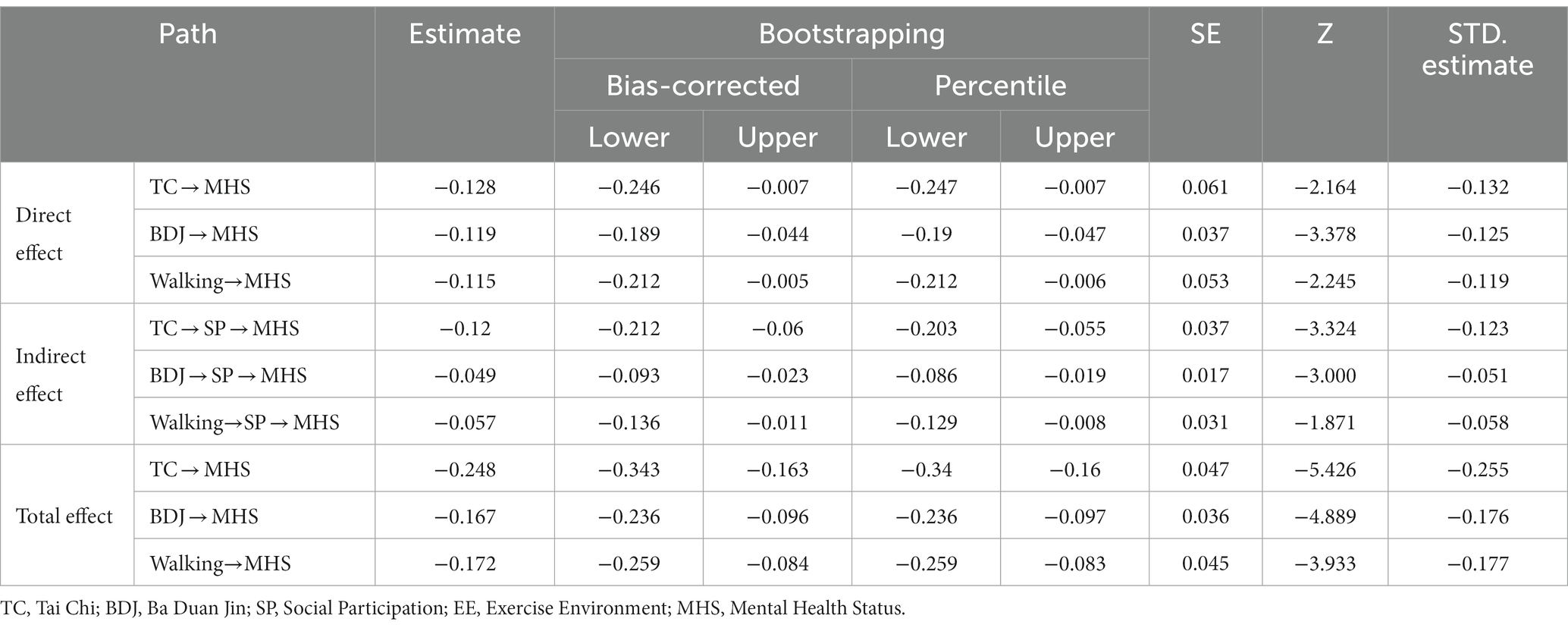 | Path | | Estimate | Bootstrapping | | | | SE | Z | STD. estimate |
|---|---|---|---|---|---|---|---|---|---|
| | | | Bias-corrected | | Percentile | | | | |
| | | | Lower | Upper | Lower | Upper | | | |
| Direct effect | TC → MHS | −0.128 | −0.246 | −0.007 | −0.247 | −0.007 | 0.061 | −2.164 | −0.132 |
| | BDJ → MHS | −0.119 | −0.189 | −0.044 | −0.19 | −0.047 | 0.037 | −3.378 | −0.125 |
| | Walking→MHS | −0.115 | −0.212 | −0.005 | −0.212 | −0.006 | 0.053 | −2.245 | −0.119 |
| Indirect effect | TC → SP → MHS | −0.12 | −0.212 | −0.06 | −0.203 | −0.055 | 0.037 | −3.324 | −0.123 |
| | BDJ → SP → MHS | −0.049 | −0.093 | −0.023 | −0.086 | −0.019 | 0.017 | −3.000 | −0.051 |
| | Walking→SP → MHS | −0.057 | −0.136 | −0.011 | −0.129 | −0.008 | 0.031 | −1.871 | −0.058 |
| Total effect | TC → MHS | −0.248 | −0.343 | −0.163 | −0.34 | −0.16 | 0.047 | −5.426 | −0.255 |
| | BDJ → MHS | −0.167 | −0.236 | −0.096 | −0.236 | −0.097 | 0.036 | −4.889 | −0.176 |
| | Walking→MHS | −0.172 | −0.259 | −0.084 | −0.259 | −0.083 | 0.045 | −3.933 | −0.177 |

TC, Tai Chi; BDJ, Ba Duan Jin; SP, Social Participation; EE, Exercise Environment; MHS, Mental Health Status.